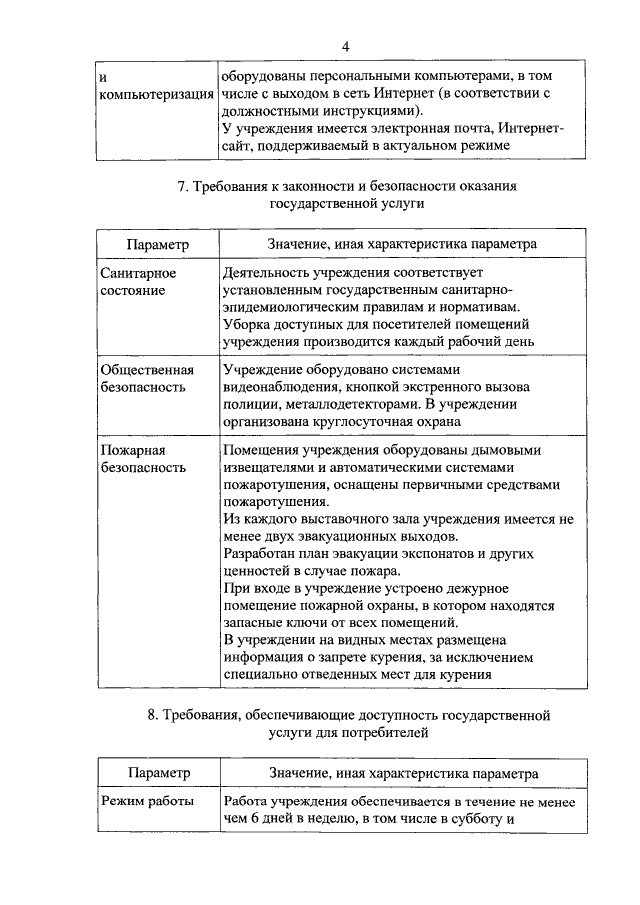 4

| и компьютеризация | оборудованы персональными компьютерами, в том числе с выходом в сеть Интернет (в соответствии с должностными инструкциями). У учреждения имеется электронная почта, Интернет-сайт, поддерживаемый в актуальном режиме |
|---|---|

7. Требования к законности и безопасности оказания государственной услуги

| Параметр | Значение, иная характеристика параметра |
|---|---|
| Санитарное состояние | Деятельность учреждения соответствует установленным государственным санитарно-эпидемиологическим правилам и нормативам. Уборка доступных для посетителей помещений учреждения производится каждый рабочий день |
| Общественная безопасность | Учреждение оборудовано системами видеонаблюдения, кнопкой экстренного вызова полиции, металлодетекторами. В учреждении организована круглосуточная охрана |
| Пожарная безопасность | Помещения учреждения оборудованы дымовыми извещателями и автоматическими системами пожаротушения, оснащены первичными средствами пожаротушения. Из каждого выставочного зала учреждения имеется не менее двух эвакуационных выходов. Разработан план эвакуации экспонатов и других ценностей в случае пожара. При входе в учреждение устроено дежурное помещение пожарной охраны, в котором находятся запасные ключи от всех помещений. В учреждении на видных местах размещена информация о запрете курения, за исключением специально отведенных мест для курения |

8. Требования, обеспечивающие доступность государственной услуги для потребителей

| Параметр | Значение, иная характеристика параметра |
|---|---|
| Режим работы | Работа учреждения обеспечивается в течение не менее чем 6 дней в неделю, в том числе в субботу и |